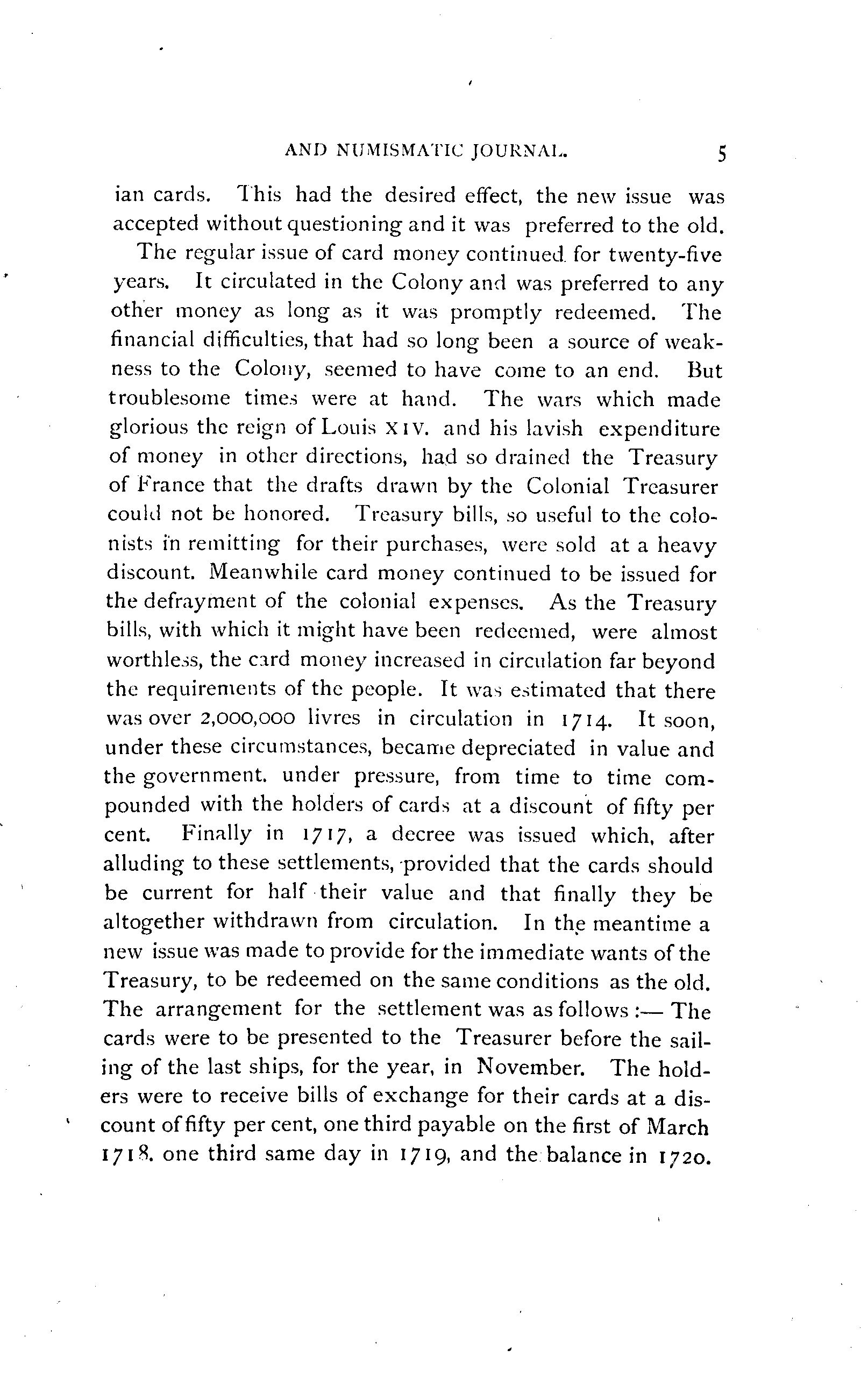 AND NUMISMATIC JOURNAL. 5

ian cards. This had the desired effect, the new issue was accepted without questioning and it was preferred to the old.

The regular issue of card money continued for twenty-five years. It circulated in the Colony and was preferred to any other money as long as it was promptly redeemed. The financial difficulties, that had so long been a source of weakness to the Colony, seemed to have come to an end. But troublesome times were at hand. The wars which made glorious the reign of Louis XIV. and his lavish expenditure of money in other directions, had so drained the Treasury of France that the drafts drawn by the Colonial Treasurer could not be honored. Treasury bills, so useful to the colonists in remitting for their purchases, were sold at a heavy discount. Meanwhile card money continued to be issued for the defrayment of the colonial expenses. As the Treasury bills, with which it might have been redeemed, were almost worthless, the card money increased in circulation far beyond the requirements of the people. It was estimated that there was over 2,000,000 livres in circulation in 1714. It soon, under these circumstances, became depreciated in value and the government. under pressure, from time to time compounded with the holders of cards at a discount of fifty per cent. Finally in 1717, a decree was issued which, after alluding to these settlements, provided that the cards should be current for half their value and that finally they be altogether withdrawn from circulation. In the meantime a new issue was made to provide for the immediate wants of the Treasury, to be redeemed on the same conditions as the old. The arrangement for the settlement was as follows :— The cards were to be presented to the Treasurer before the sailing of the last ships, for the year, in November. The holders were to receive bills of exchange for their cards at a discount of fifty per cent, one third payable on the first of March 1718. one third same day in 1719, and the balance in 1720.